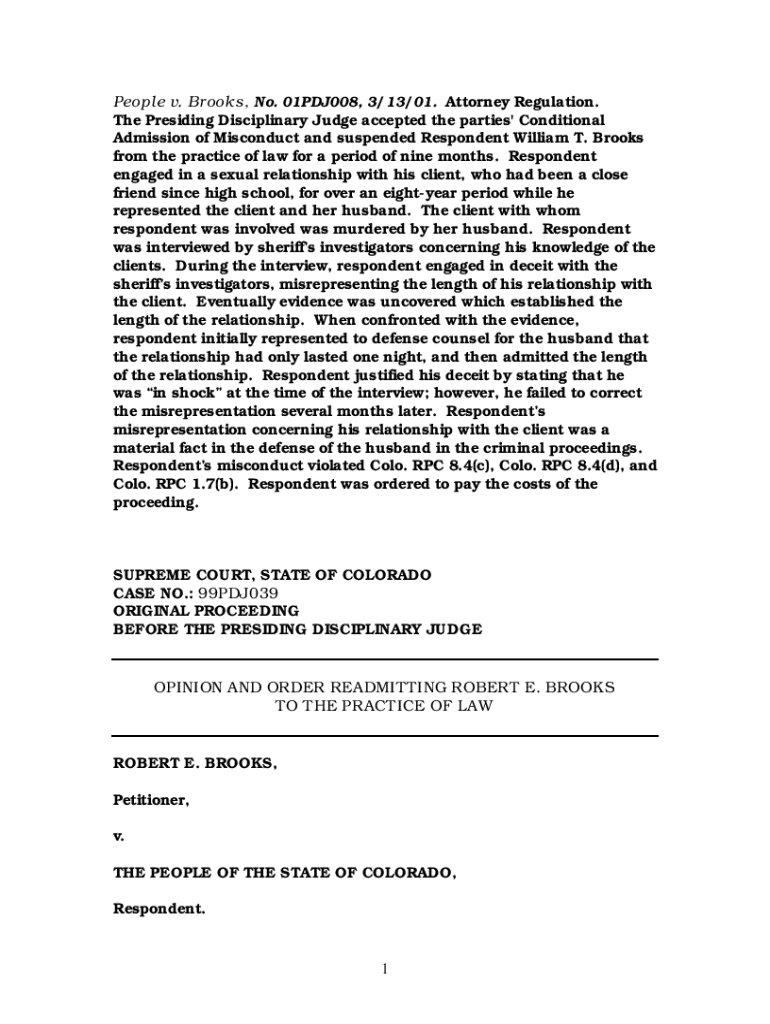 People v. Brooks, No. 01PDJ008, 3/13/01. Attorney Regulation. The Presiding Disciplinary Judge accepted the parties' Conditional Admission of Misconduct and suspended Respondent William T. Brooks from the practice of law for a period of nine months. Respondent engaged in a sexual relationship with his client, who had been a close friend since high school, for over an eight-year period while he represented the client and her husband. The client with whom respondent was involved was murdered by her husband. Respondent was interviewed by sheriff's investigators concerning his knowledge of the clients. During the interview, respondent engaged in deceit with the sheriff's investigators, misrepresenting the length of his relationship with the client. Eventually evidence was uncovered which established the length of the relationship. When confronted with the evidence, respondent initially represented to defense counsel for the husband that the relationship had only lasted one night, and then admitted the length of the relationship. Respondent justified his deceit by stating that he was "in shock" at the time of the interview; however, he failed to correct the misrepresentation several months later. Respondent's misrepresentation concerning his relationship with the client was a material fact in the defense of the husband in the criminal proceedings. Respondent's misconduct violated Colo. RPC 8.4(c), Colo. RPC 8.4(d), and Colo. RPC 1.7(b). Respondent was ordered to pay the costs of the proceeding.

SUPREME COURT, STATE OF COLORADO
CASE NO.: 99PDJ039
ORIGINAL PROCEEDING
BEFORE THE PRESIDING DISCIPLINARY JUDGE

OPINION AND ORDER READMITTING ROBERT E. BROOKS TO THE PRACTICE OF LAW

ROBERT E. BROOKS,

Petitioner,

v.

THE PEOPLE OF THE STATE OF COLORADO,

Respondent.

1